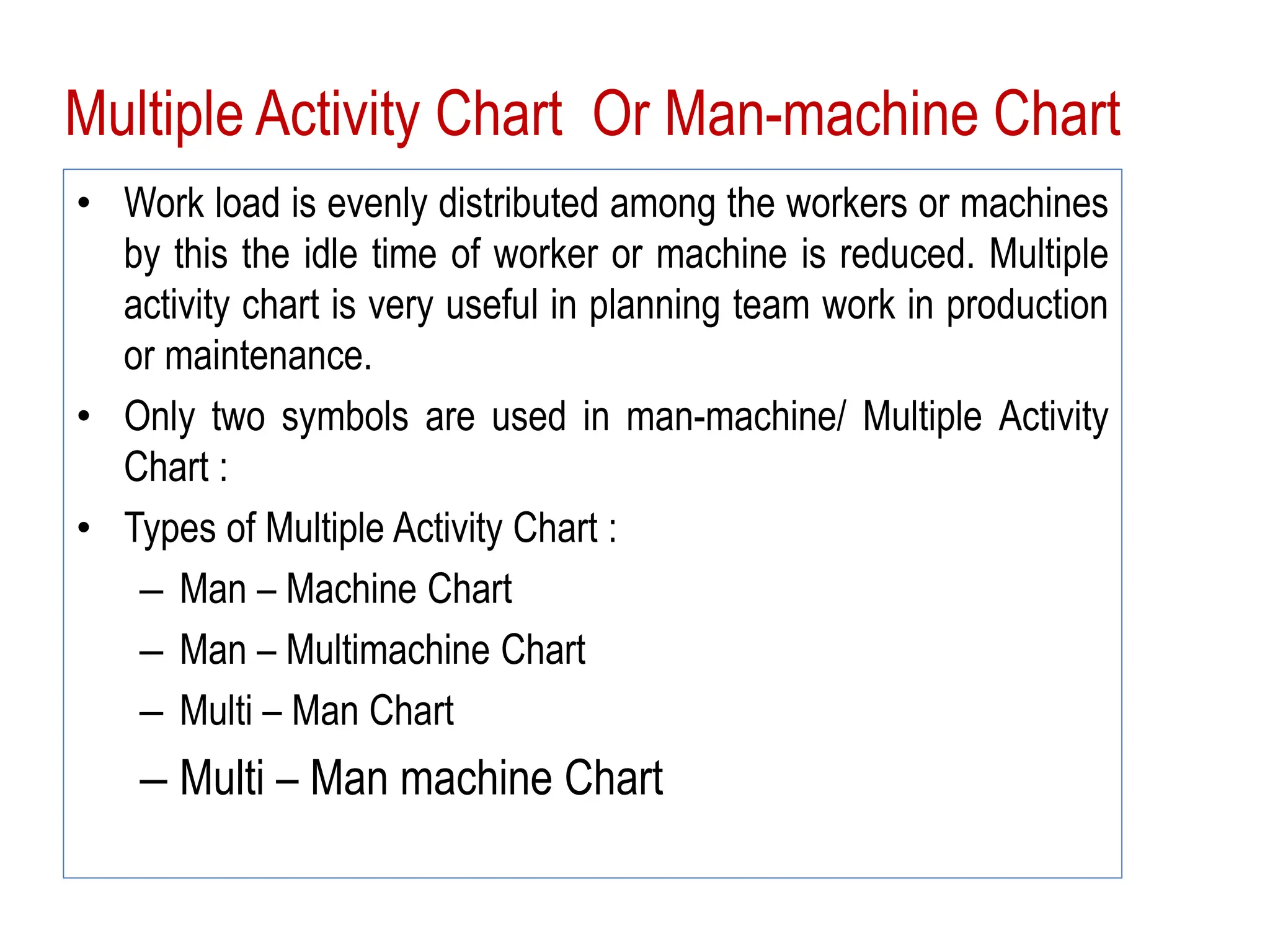 Multiple Activity Chart Or Man-machine Chart

• Work load is evenly distributed among the workers or machines by this the idle time of worker or machine is reduced. Multiple activity chart is very useful in planning team work in production or maintenance.

• Only two symbols are used in man-machine/ Multiple Activity Chart :

• Types of Multiple Activity Chart :
– Man – Machine Chart
– Man – Multimachine Chart
– Multi – Man Chart
– Multi – Man machine Chart